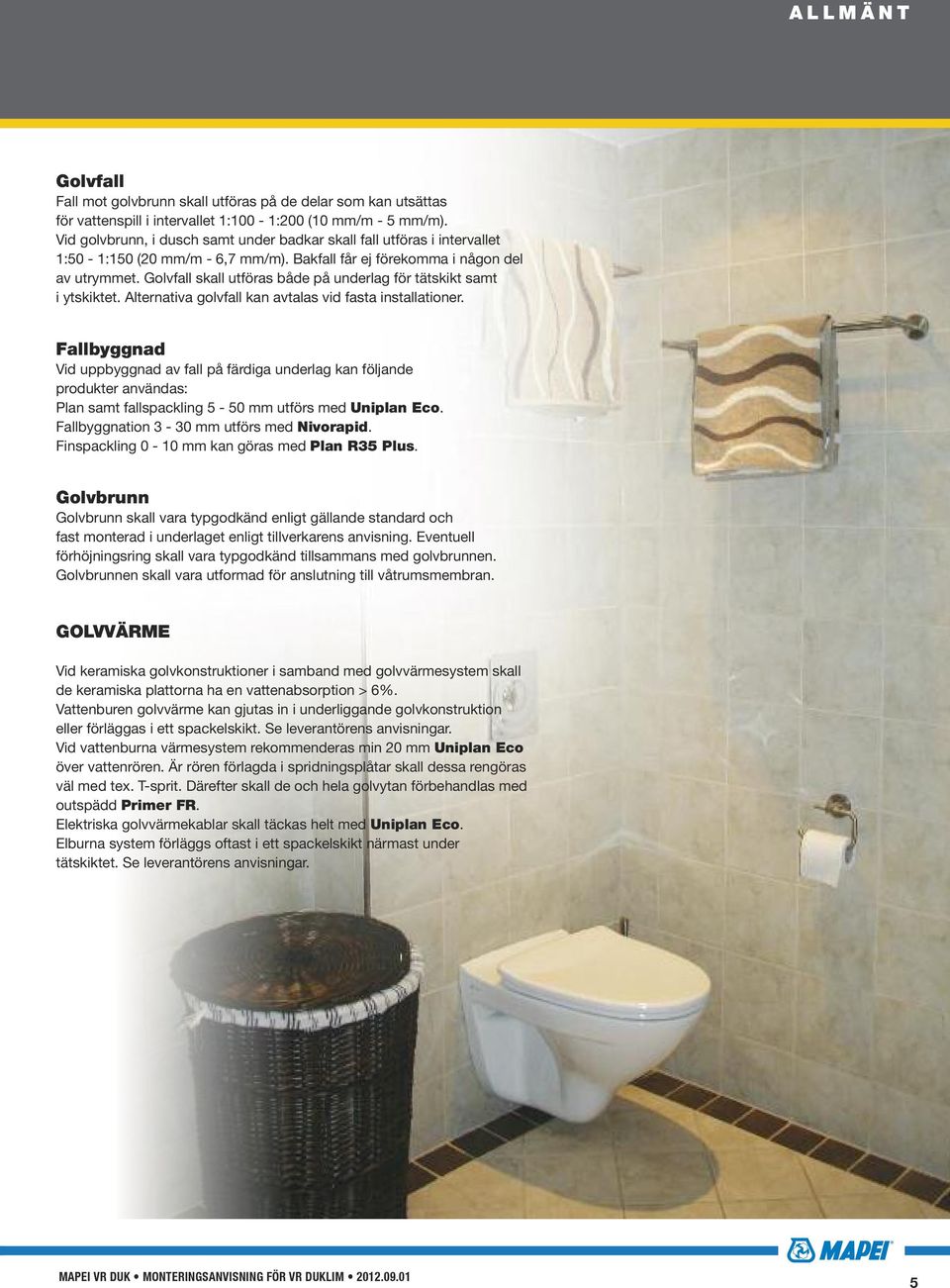 ALLMÄNT

Golvfall
Fall mot golvbrunn skall utföras på de delar som kan utsättas för vattenspill i intervallet 1:100 - 1:200 (10 mm/m - 5 mm/m). Vid golvbrunn, i dusch samt under badkar skall fall utföras i intervallet 1:50 - 1:150 (20 mm/m - 6,7 mm/m). Bakfall får ej förekomma i någon del av utrymmet. Golvfall skall utföras både på underlag för tätskikt samt i ytskiktet. Alternativa golvfall kan avtalas vid fasta installationer.

Fallbyggnad
Vid uppbyggnad av fall på färdiga underlag kan följande produkter användas:
Plan samt fallspackling 5 - 50 mm utförs med Uniplan Eco.
Fallbyggnation 3 - 30 mm utförs med Nivorapid.
Finspackling 0 - 10 mm kan göras med Plan R35 Plus.

Golvbrunn
Golvbrunn skall vara typgodkänd enligt gällande standard och fast monterad i underlaget enligt tillverkarens anvisning. Eventuell förhöjningsring skall vara typgodkänd tillsammans med golvbrunnen. Golvbrunnen skall vara utformad för anslutning till våtrumsmembran.

GOLVVÄRME

Vid keramiska golvkonstruktioner i samband med golvvärmesystem skall de keramiska plattorna ha en vattenabsorption > 6%.
Vattenburen golvvärme kan gjutas in i underliggande golvkonstruktion eller förläggas i ett spackelskikt. Se leverantörens anvisningar.
Vid vattenburna värmesystem rekommenderas min 20 mm Uniplan Eco över vattenrören. Är rören förlagda i spridningsplåtar skall dessa rengöras väl med tex. T-sprit. Därefter skall de och hela golvytan förbehandlas med outspädd Primer FR.
Elektriska golvvärmekablar skall täckas helt med Uniplan Eco.
Elburna system förläggs oftast i ett spackelskikt närmast under tätskiktet. Se leverantörens anvisningar.

MAPEI

MAPEI VR DUK • MONTERINGSANVISNING FÖR VR DUKLIM • 2012.09.01

5